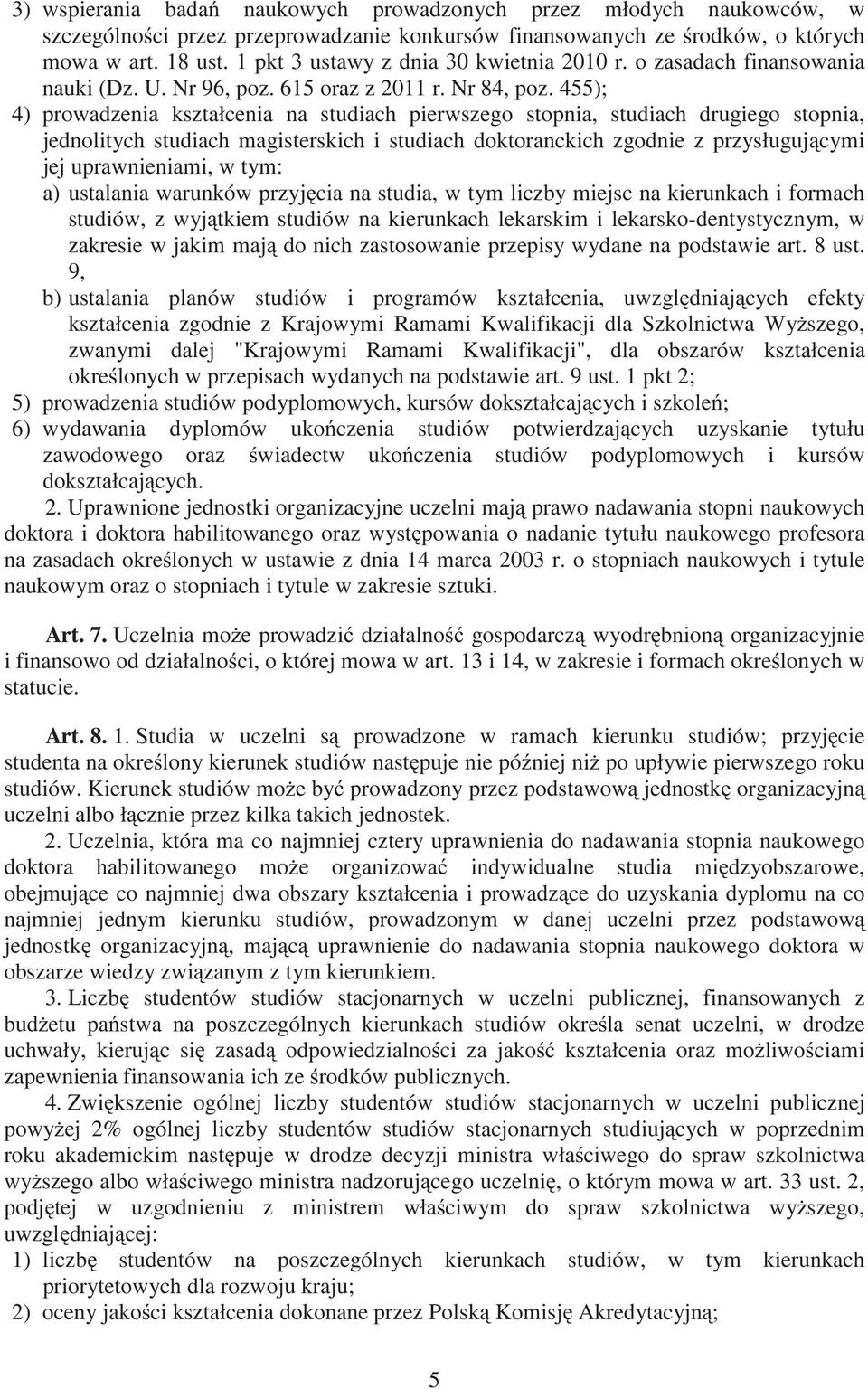 3) wspierania badań naukowych prowadzonych przez młodych naukowców, w szczególności przez przeprowadzanie konkursów finansowanych ze środków, o których mowa w art. 18 ust. 1 pkt 3 ustawy z dnia 30 kwietnia 2010 r. o zasadach finansowania nauki (Dz. U. Nr 96, poz. 615 oraz z 2011 r. Nr 84, poz. 455);

4) prowadzenia kształcenia na studiach pierwszego stopnia, studiach drugiego stopnia, jednolitych studiach magisterskich i studiach doktoranckich zgodnie z przysługującymi jej uprawnieniami, w tym:

a) ustalania warunków przyjęcia na studia, w tym liczby miejsc na kierunkach i formach studiów, z wyjątkiem studiów na kierunkach lekarskim i lekarsko-dentystycznym, w zakresie w jakim mają do nich zastosowanie przepisy wydane na podstawie art. 8 ust. 9,

b) ustalania planów studiów i programów kształcenia, uwzględniających efekty kształcenia zgodnie z Krajowymi Ramami Kwalifikacji dla Szkolnictwa Wyższego, zwanymi dalej "Krajowymi Ramami Kwalifikacji", dla obszarów kształcenia określonych w przepisach wydanych na podstawie art. 9 ust. 1 pkt 2;

5) prowadzenia studiów podyplomowych, kursów dokształcających i szkoleń;

6) wydawania dyplomów ukończenia studiów potwierdzających uzyskanie tytułu zawodowego oraz świadectw ukończenia studiów podyplomowych i kursów dokształcających.

2. Uprawnione jednostki organizacyjne uczelni mają prawo nadawania stopni naukowych doktora i doktora habilitowanego oraz występowania o nadanie tytułu naukowego profesora na zasadach określonych w ustawie z dnia 14 marca 2003 r. o stopniach naukowych i tytule naukowym oraz o stopniach i tytule w zakresie sztuki.

Art. 7. Uczelnia może prowadzić działalność gospodarczą wyodrębnioną organizacyjnie i finansowo od działalności, o której mowa w art. 13 i 14, w zakresie i formach określonych w statucie.

Art. 8. 1. Studia w uczelni są prowadzone w ramach kierunku studiów; przyjęcie studenta na określony kierunek studiów następuje nie później niż po upływie pierwszego roku studiów. Kierunek studiów może być prowadzony przez podstawową jednostkę organizacyjną uczelni albo łącznie przez kilka takich jednostek.

2. Uczelnia, która ma co najmniej cztery uprawnienia do nadawania stopnia naukowego doktora habilitowanego może organizować indywidualne studia międzyobszarowe, obejmujące co najmniej dwa obszary kształcenia i prowadzące do uzyskania dyplomu na co najmniej jednym kierunku studiów, prowadzonym w danej uczelni przez podstawową jednostkę organizacyjną, mającą uprawnienie do nadawania stopnia naukowego doktora w obszarze wiedzy związanym z tym kierunkiem.

3. Liczbę studentów studiów stacjonarnych w uczelni publicznej, finansowanych z budżetu państwa na poszczególnych kierunkach studiów określa senat uczelni, w drodze uchwały, kierując się zasadą odpowiedzialności za jakość kształcenia oraz możliwościami zapewnienia finansowania ich ze środków publicznych.

4. Zwiększenie ogólnej liczby studentów studiów stacjonarnych w uczelni publicznej powyżej 2% ogólnej liczby studentów studiów stacjonarnych studiujących w poprzednim roku akademickim następuje w drodze decyzji ministra właściwego do spraw szkolnictwa wyższego albo właściwego ministra nadzorującego uczelnię, o którym mowa w art. 33 ust. 2, podjętej w uzgodnieniu z ministrem właściwym do spraw szkolnictwa wyższego, uwzględniającej:

1) liczbę studentów na poszczególnych kierunkach studiów, w tym kierunkach priorytetowych dla rozwoju kraju;

2) oceny jakości kształcenia dokonane przez Polską Komisję Akredytacyjną;

5